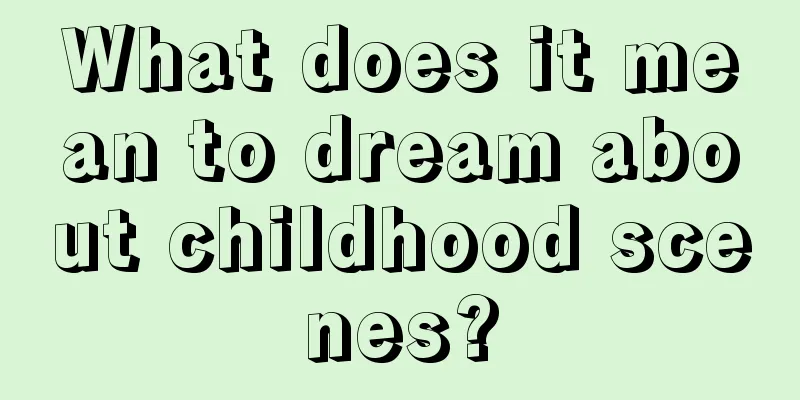 What does it mean to dream about childhood scenes?